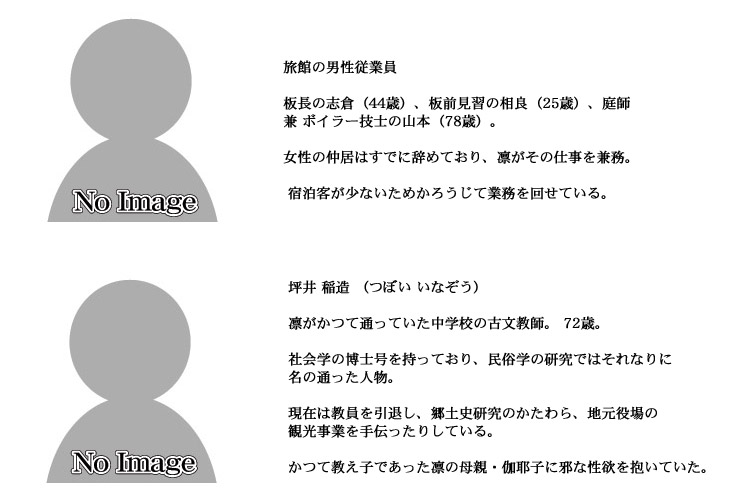 No Image

旅館の男性従業員

板長の志倉（44歳）、板前見習の相良（25歳）、庭師兼 ボイラー技士の山本（78歳）。

女性の仲居はすでに辞めており、凛がその仕事を兼務。

宿泊客が少ないためかろうじて業務を回せている。

No Image

坪井 稲造 （つぼい いなぞう）

凛がかつて通っていた中学校の古文教師。 72歳。

社会学の博士号を持っており、民俗学の研究ではそれなりに名の通った人物。

現在は教員を引退し、郷土史研究のかたわら、地元役場の観光事業を手伝ったりしている。

かつて教え子であった凛の母親・伽耶子に邪な性欲を抱いていた。